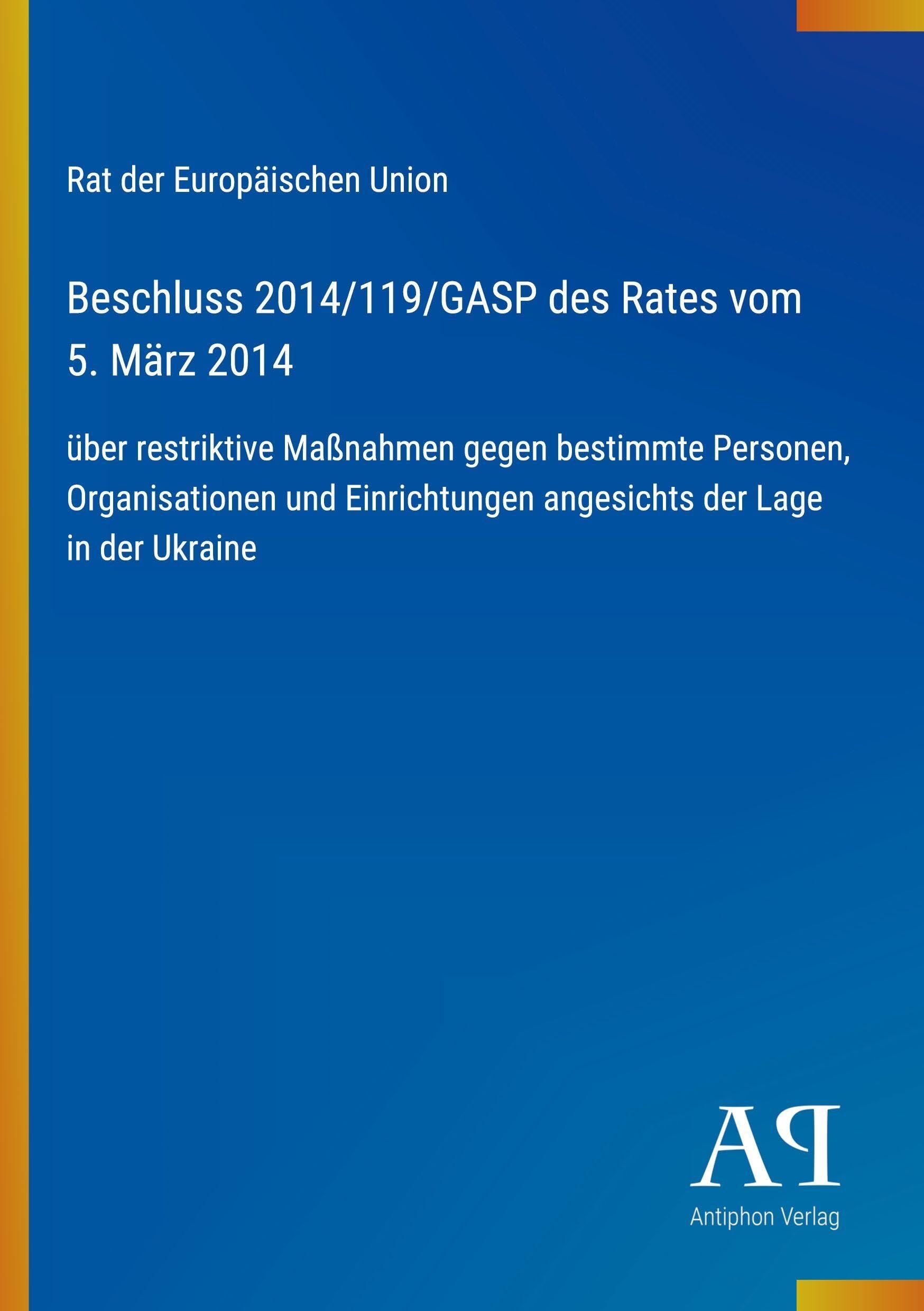 Rat der Europäischen Union

Beschluss 2014/119/GASP des Rates vom 5. März 2014

über restriktive Maßnahmen gegen bestimmte Personen, Organisationen und Einrichtungen angesichts der Lage in der Ukraine

AP

Antiphon Verlag